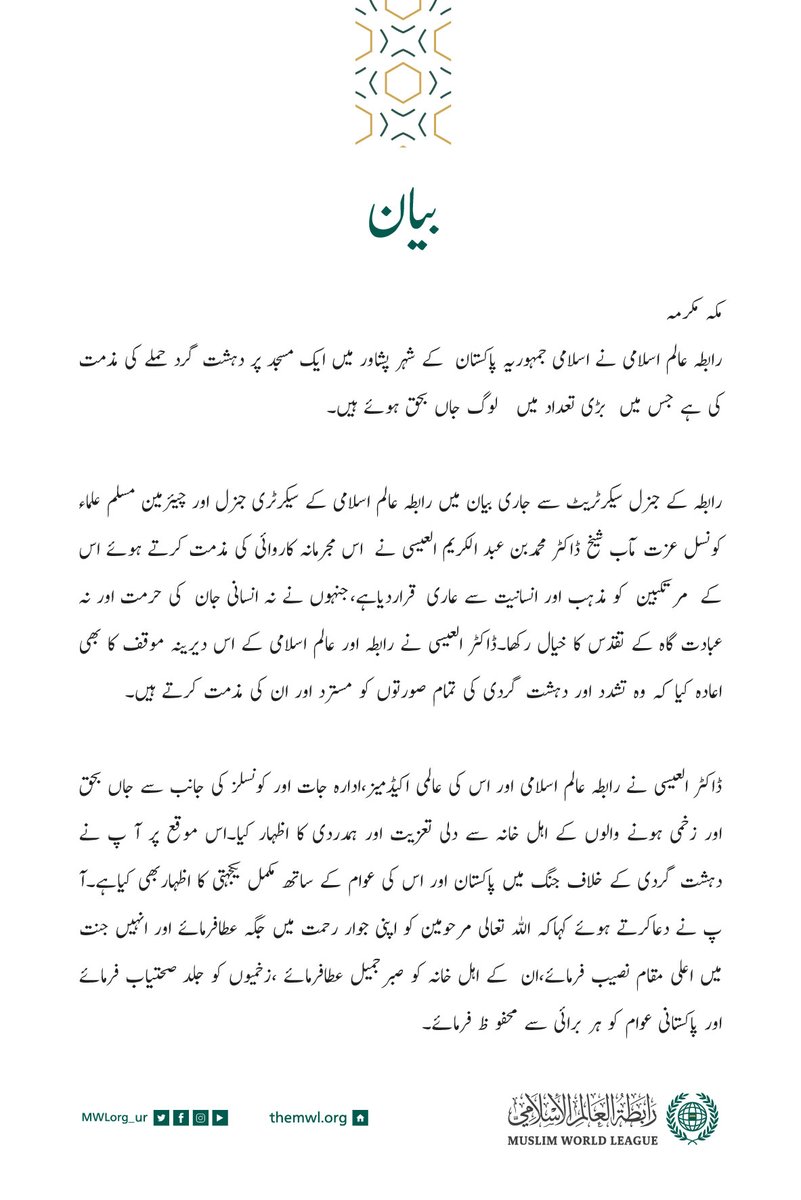 بیان

مکہ مکرمہ
رابطہ عالم اسلامی نے اسلامی جمہوریہ پاکستان کے شہر پشاور میں ایک مسجد پر دہشت گرد حملے کی مذمت کی ہے جس میں بڑی تعداد میں لوگ جاں بحق ہوئے ہیں۔

رابطہ کے جنرل سیکرٹریٹ سے جاری بیان میں رابطہ عالم اسلامی کے سیکرٹری جنرل اور چیئرمین مسلم علماء کونسل عزت مآب شیخ ڈاکٹر محمد بن عبد الکریم العیسی نے اس مجرمانہ کاروائی کی مذمت کرتے ہوئے اس کے مرتکبین کو مذہب اور انسانیت سے عاری قراردیاہے، جنہوں نے نہ انسانی جان کی حرمت اور نہ عبادت گاہ کے تقدس کا خیال رکھا۔ڈاکٹر العیسی نے رابطہ اور عالم اسلامی کے اس دیرینہ موقف کا بھی اعادہ کیا کہ وہ تشدد اور دہشت گردی کی تمام صورتوں کو مسترد اور ان کی مذمت کرتے ہیں۔

ڈاکٹر العیسی نے رابطہ عالم اسلامی اور اس کی عالمی اکیڈمیز،ادارہ جات اور کونسلز کی جانب سے جاں بحق اور زخمی ہونے والوں کے اہل خانہ سے دلی تعزیت اور ہمدردی کا اظہار کیا۔اس موقع پر آپ نے دہشت گردی کے خلاف جنگ میں پاکستان اور اس کی عوام کے ساتھ مکمل یکجہتی کا اظہار بھی کیاہے۔آپ نے دعاکرتے ہوئے کہاکہ اللہ تعالی مرحومین کو اپنی جوار رحمت میں جگہ عطافرمائے اور انہیں جنت میں اعلی مقام نصیب فرمائے،ان کے اہل خانہ کو صبر جمیل عطافرمائے ،زخمیوں کو جلد صحتیاب فرمائے اور پاکستانی عوام کو ہر برائی سے محفوظ فرمائے۔

MWLorg_ur
themwl.org
رابطة العالم الإسلامي
MUSLIM WORLD LEAGUE